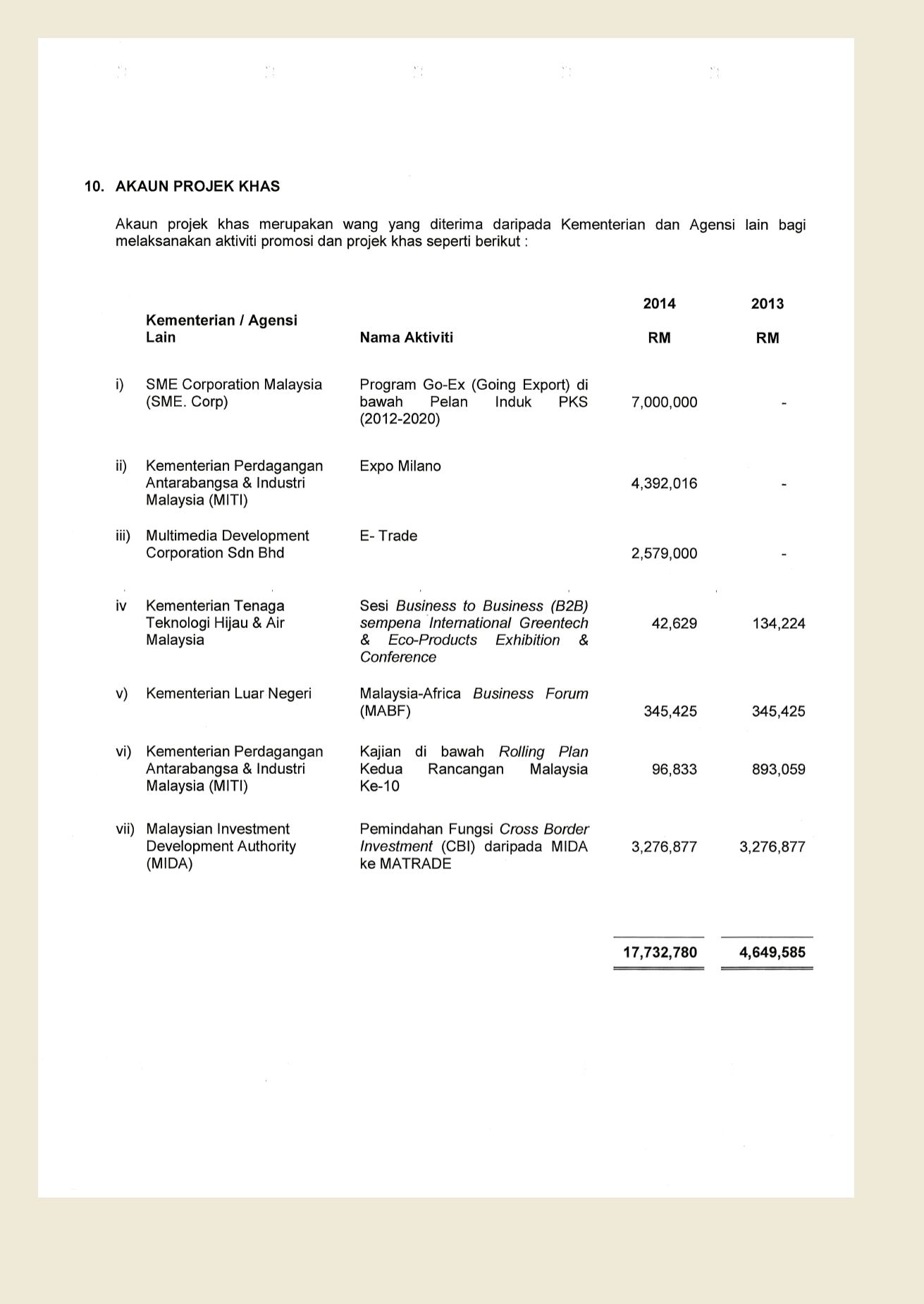 10. AKAUN PROJEK KHAS

Akaun projek khas merupakan wang yang diterima daripada Kementerian dan Agensi lain bagi melaksanakan aktiviti promosi dan projek khas seperti berikut :

| | Kementerian / Agensi Lain | Nama Aktiviti | 2014 RM | 2013 RM |
|---|---|---|---|---|
| i) | SME Corporation Malaysia (SME. Corp) | Program Go-Ex (Going Export) di bawah Pelan Induk PKS (2012-2020) | 7,000,000 | - |
| ii) | Kementerian Perdagangan Antarabangsa & Industri Malaysia (MITI) | Expo Milano | 4,392,016 | - |
| iii) | Multimedia Development Corporation Sdn Bhd | E- Trade | 2,579,000 | - |
| iv | Kementerian Tenaga Teknologi Hijau & Air Malaysia | Sesi Business to Business (B2B) sempena International Greentech & Eco-Products Exhibition & Conference | 42,629 | 134,224 |
| v) | Kementerian Luar Negeri | Malaysia-Africa Business Forum (MABF) | 345,425 | 345,425 |
| vi) | Kementerian Perdagangan Antarabangsa & Industri Malaysia (MITI) | Kajian di bawah Rolling Plan Kedua Rancangan Malaysia Ke-10 | 96,833 | 893,059 |
| vii) | Malaysian Investment Development Authority (MIDA) | Pemindahan Fungsi Cross Border Investment (CBI) daripada MIDA ke MATRADE | 3,276,877 | 3,276,877 |
| | | | 17,732,780 | 4,649,585 |